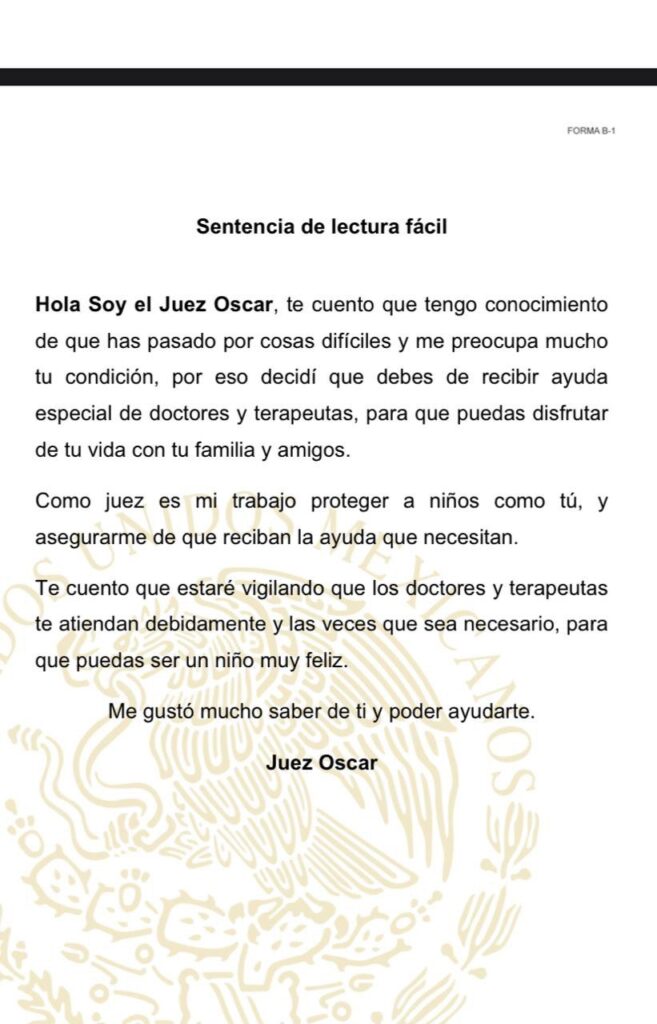 FORMA B-1

Sentencia de lectura fácil

Hola Soy el Juez Oscar, te cuento que tengo conocimiento de que has pasado por cosas difíciles y me preocupa mucho tu condición, por eso decidí que debes de recibir ayuda especial de doctores y terapeutas, para que puedas disfrutar de tu vida con tu familia y amigos.

Como juez es mi trabajo proteger a niños como tú, y asegurarme de que reciban la ayuda que necesitan.

Te cuento que estaré vigilando que los doctores y terapeutas te atiendan debidamente y las veces que sea necesario, para que puedas ser un niño muy feliz.

Me gustó mucho saber de ti y poder ayudarte.

Juez Oscar

ESTADOS UNIDOS MEXICANOS